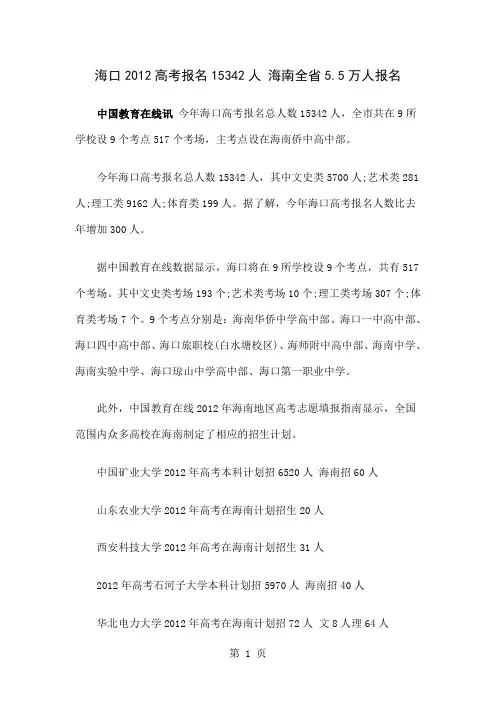 海口 2012 高考报名 15342 人 海南全省 5.5 万人报名

中国教育在线讯 今年海口高考报名总人数 15342 人，全市共在 9 所学校设 9 个考点 517 个考场，主考点设在海南侨中高中部。

今年海口高考报名总人数 15342 人，其中文史类 5700 人;艺术类 281 人;理工类 9162 人;体育类 199 人。据了解，今年海口高考报名人数比去年增加 300 人。

据中国教育在线数据显示，海口将在 9 所学校设 9 个考点，共有 517 个考场。其中文史类考场 193 个;艺术类考场 10 个;理工类考场 307 个;体育类考场 7 个。9 个考点分别是：海南华侨中学高中部、海口一中高中部、海口四中高中部、海口旅职校(白水塘校区)、海师附中高中部、海南中学、海南实验中学、海口琼山中学高中部、海口第一职业中学。

此外，中国教育在线 2012 年海南地区高考志愿填报指南显示，全国范围内众多高校在海南制定了相应的招生计划。

中国矿业大学 2012 年高考本科计划招 6520 人 海南招 60 人

山东农业大学 2012 年高考在海南计划招生 20 人

西安科技大学 2012 年高考在海南计划招生 31 人

2012 年高考石河子大学本科计划招 5970 人 海南招 40 人

华北电力大学 2012 年高考在海南计划招 72 人 文 8 人理 64 人

第 1 页